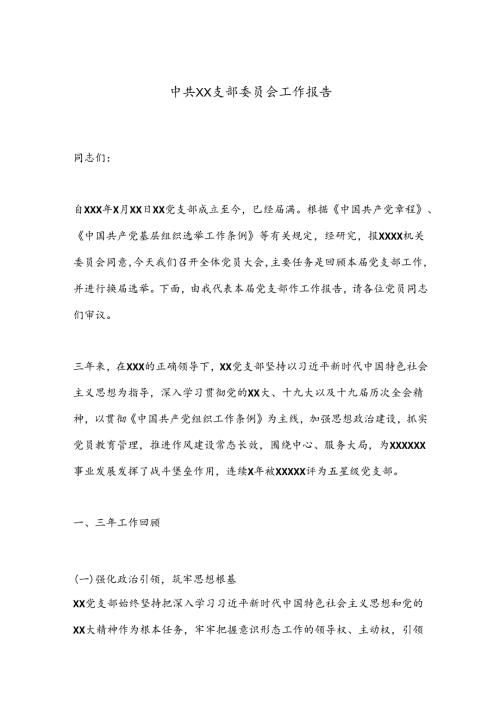 中共XX支部委员会工作报告

同志们：

自XXX年X月XX日XX党支部成立至今，已经届满。根据《中国共产党章程》、《中国共产党基层组织选举工作条例》等有关规定，经研究，报XXXX机关委员会同意，今天我们召开全体党员大会，主要任务是回顾本届党支部工作，并进行换届选举。下面，由我代表本届党支部作工作报告，请各位党员同志们审议。

三年来，在XXX的正确领导下，XX党支部坚持以习近平新时代中国特色社会主义思想为指导，深入学习贯彻党的XX大、十九大以及十九届历次全会精神，以贯彻《中国共产党组织工作条例》为主线，加强思想政治建设，抓实党员教育管理，推进作风建设常态长效，围绕中心、服务大局，为XXXXXX事业发展发挥了战斗堡垒作用，连续X年被XXXXX评为五星级党支部。

一、三年工作回顾

(一)强化政治引领，筑牢思想根基
XX党支部始终坚持把深入学习习近平新时代中国特色社会主义思想和党的XX大精神作为根本任务，牢牢把握意识形态工作的领导权、主动权，引领